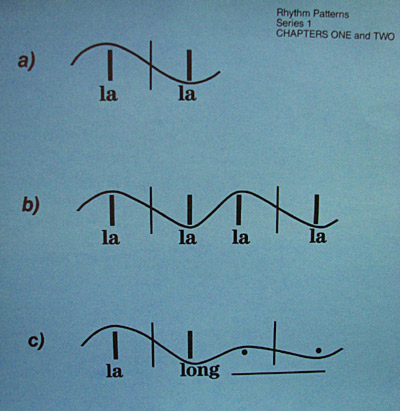 Rhythm Patterns
Series 1
CHAPTERS ONE and TWO

a)

la la

b)

la la la la

c)

la long